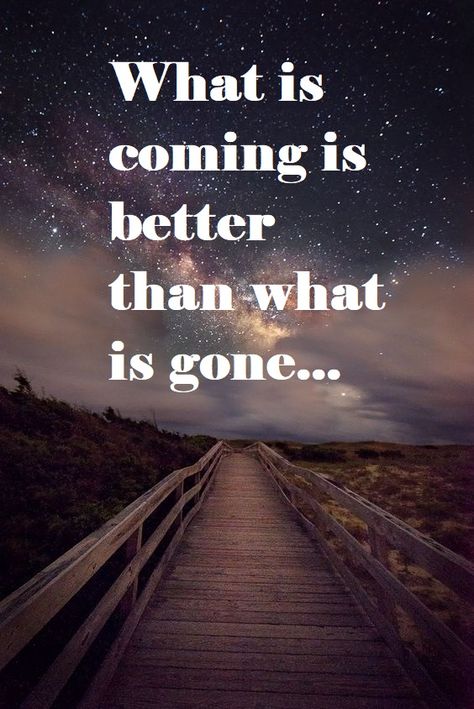 What is coming is better than what is gone...